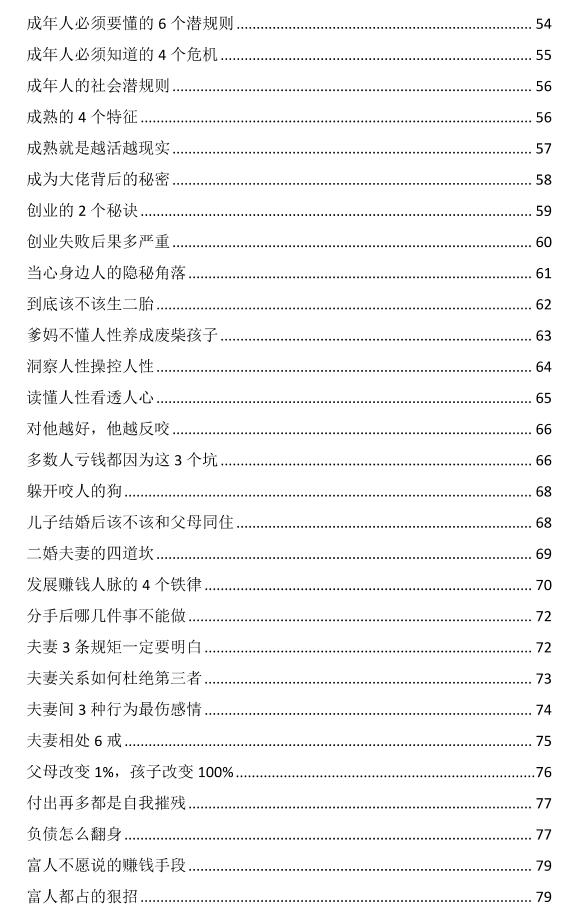 成年人必须要懂的 6 个潜规则 ........ 54
成年人必须知道的 4 个危机 ........ 55
成年人的社会潜规则 ........ 56
成熟的 4 个特征 ........ 56
成熟就是越活越现实 ........ 57
成为大佬背后的秘密 ........ 58
创业的 2 个秘诀 ........ 59
创业失败后果多严重 ........ 60
当心身边人的隐秘角落 ........ 61
到底该不该生二胎 ........ 62
爹妈不懂人性养成废柴孩子 ........ 63
洞察人性操控人性 ........ 64
读懂人性看透人心 ........ 65
对他越好，他越反咬 ........ 66
多数人亏钱都因为这 3 个坑 ........ 66
躲开咬人的狗 ........ 68
儿子结婚后该不该和父母同住 ........ 68
二婚夫妻的四道坎 ........ 69
发展赚钱人脉的 4 个铁律 ........ 70
分手后哪几件事不能做 ........ 72
夫妻 3 条规矩一定要明白 ........ 72
夫妻关系如何杜绝第三者 ........ 73
夫妻间 3 种行为最伤感情 ........ 74
夫妻相处 6 戒 ........ 75
父母改变 1%，孩子改变 100% ........ 76
付出再多都是自我摧残 ........ 77
负债怎么翻身 ........ 77
富人不愿说的赚钱手段 ........ 79
富人都占的狠招 ........ 79